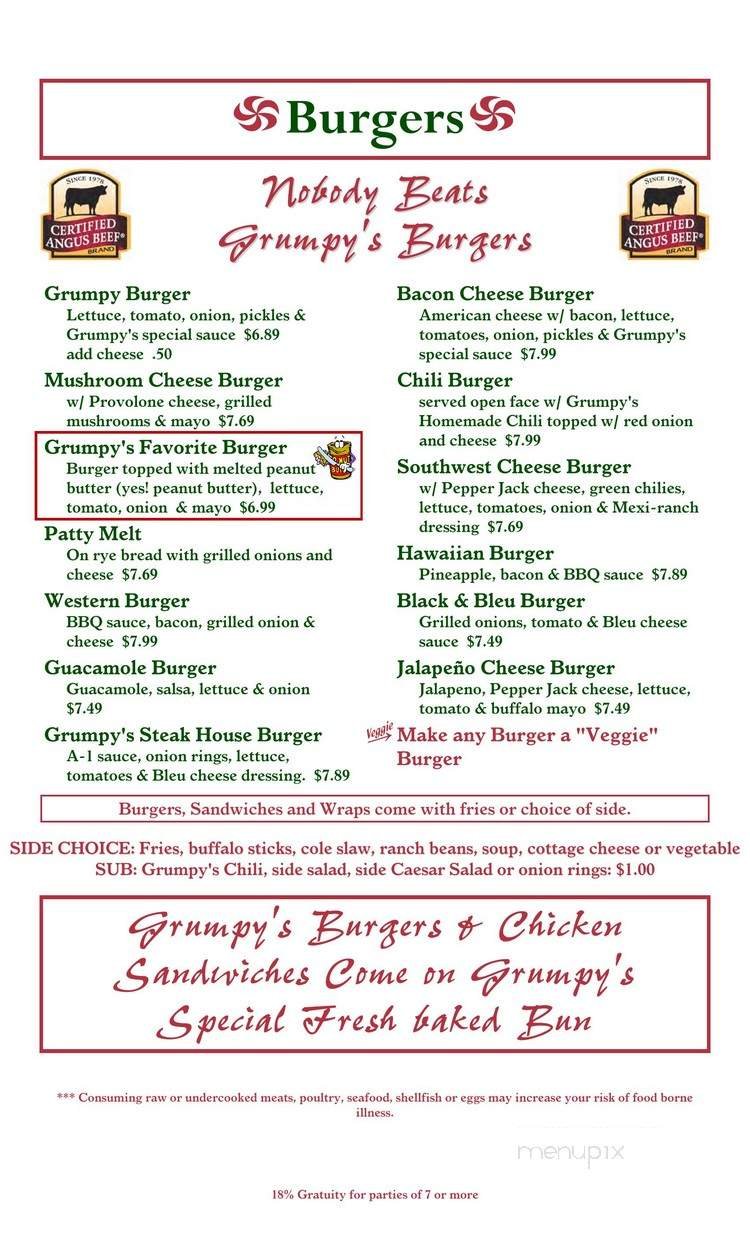 Burgers

SINCE 1978
CERTIFIED ANGUS BEEF®
BRAND

Nobody Beats Grumpy's Burgers

SINCE 1978
CERTIFIED ANGUS BEEF®
BRAND

Grumpy Burger
Lettuce, tomato, onion, pickles & Grumpy's special sauce $6.89
add cheese .50

Mushroom Cheese Burger
w/ Provolone cheese, grilled mushrooms & mayo $7.69

Grumpy's Favorite Burger
Burger topped with melted peanut butter (yes! peanut butter), lettuce, tomato, onion & mayo $6.99

Patty Melt
On rye bread with grilled onions and cheese $7.69

Western Burger
BBQ sauce, bacon, grilled onion & cheese $7.99

Guacamole Burger
Guacamole, salsa, lettuce & onion $7.49

Grumpy's Steak House Burger
A-1 sauce, onion rings, lettuce, tomatoes & Bleu cheese dressing. $7.89

Bacon Cheese Burger
American cheese w/ bacon, lettuce, tomatoes, onion, pickles & Grumpy's special sauce $7.99

Chili Burger
served open face w/ Grumpy's Homemade Chili topped w/ red onion and cheese $7.99

Southwest Cheese Burger
w/ Pepper Jack cheese, green chilies, lettuce, tomatoes, onion & Mexi-ranch dressing $7.69

Hawaiian Burger
Pineapple, bacon & BBQ sauce $7.89

Black & Bleu Burger
Grilled onions, tomato & Bleu cheese sauce $7.49

Jalapeño Cheese Burger
Jalapeno, Pepper Jack cheese, lettuce, tomato & buffalo mayo $7.49

Veggie Make any Burger a "Veggie" Burger

Burgers, Sandwiches and Wraps come with fries or choice of side.

SIDE CHOICE: Fries, buffalo sticks, cole slaw, ranch beans, soup, cottage cheese or vegetable
SUB: Grumpy's Chili, side salad, side Caesar Salad or onion rings: $1.00

Grumpy's Burgers & Chicken Sandwiches Come on Grumpy's Special Fresh baked Bun

*** Consuming raw or undercooked meats, poultry, seafood, shellfish or eggs may increase your risk of food borne illness.

menupix

18% Gratuity for parties of 7 or more